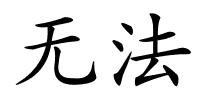 无法